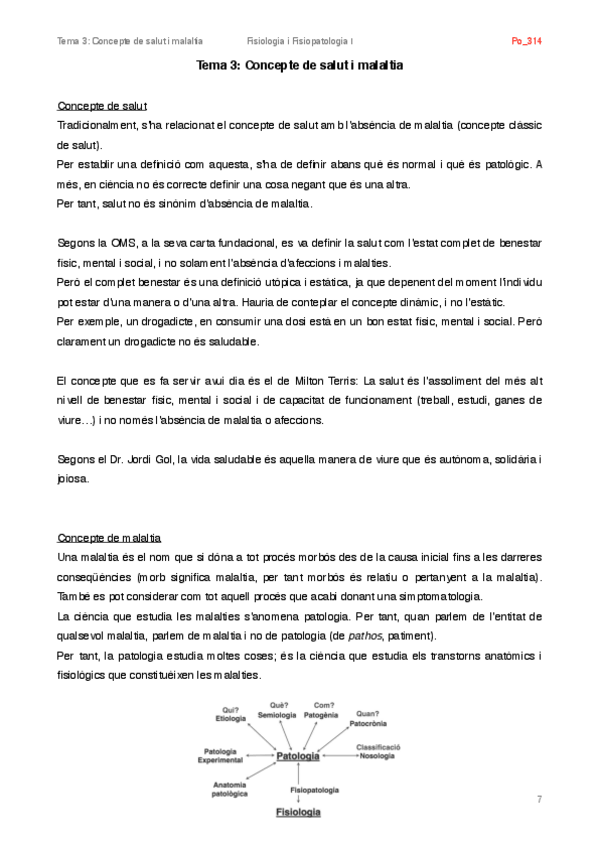 Tema 3: Concepte de salut i malaltia    Fisiologia i Fisiopatologia I    Po_314

Tema 3: Concepte de salut i malaltia

Concepte de salut
Tradicionalment, s'ha relacionat el concepte de salut amb l'absència de malaltia (concepte clàssic de salut).
Per establir una definició com aquesta, s'ha de definir abans què és normal i què és patològic. A més, en ciència no és correcte definir una cosa negant que és una altra.
Per tant, salut no és sinònim d'absència de malaltia.

Segons la OMS, a la seva carta fundacional, es va definir la salut com l'estat complet de benestar físic, mental i social, i no solament l'absència d'afeccions i malalties.
Però el complet benestar és una definició utòpica i estàtica, ja que depenent del moment l'individu pot estar d'una manera o d'una altra. Hauria de conteplar el concepte dinàmic, i no l'estàtic.
Per exemple, un drogadicte, en consumir una dosi està en un bon estat físic, mental i social. Però clarament un drogadicte no és saludable.

El concepte que es fa servir avui dia és el de Milton Terris: La salut és l'assoliment del més alt nivell de benestar físic, mental i social i de capacitat de funcionament (treball, estudi, ganes de viure…) i no només l'absència de malaltia o afeccions.

Segons el Dr. Jordi Gol, la vida saludable és aquella manera de viure que és autònoma, solidària i joiosa.

Concepte de malaltia
Una malaltia és el nom que si dóna a tot procés morbós des de la causa inicial fins a les darreres conseqüències (morb significa malaltia, per tant morbós és relatiu o pertanyent a la malaltia). També es pot considerar com tot aquell procés que acabi donant una simptomatologia.
La ciència que estudia les malalties s'anomena patologia. Per tant, quan parlem de l'entitat de qualsevol malaltia, parlem de malaltia i no de patologia (de pathos, patiment).
Per tant, la patologia estudia moltes coses; és la ciència que estudia els transtorns anatòmics i fisiològics que constitueixen les malalties.

Qui? Etiologia
Què? Semiologia
Com? Patogènia
Quan? Patocrònia
Patologia Experimental
Patologia
Classificació Nosologia
Anatomia patològica
Fisiopatologia
Fisiologia

7